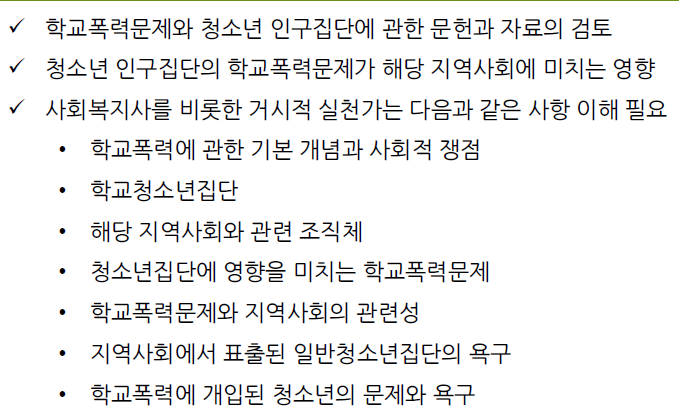 ✓ 학교폭력문제와 청소년 인구집단에 관한 문헌과 자료의 검토

✓ 청소년 인구집단의 학교폭력문제가 해당 지역사회에 미치는 영향

✓ 사회복지사를 비롯한 거시적 실천가는 다음과 같은 사항 이해 필요

• 학교폭력에 관한 기본 개념과 사회적 쟁점
• 학교청소년집단
• 해당 지역사회와 관련 조직체
• 청소년집단에 영향을 미치는 학교폭력문제
• 학교폭력문제와 지역사회의 관련성
• 지역사회에서 표출된 일반청소년집단의 욕구
• 학교폭력에 개입된 청소년의 문제와 욕구